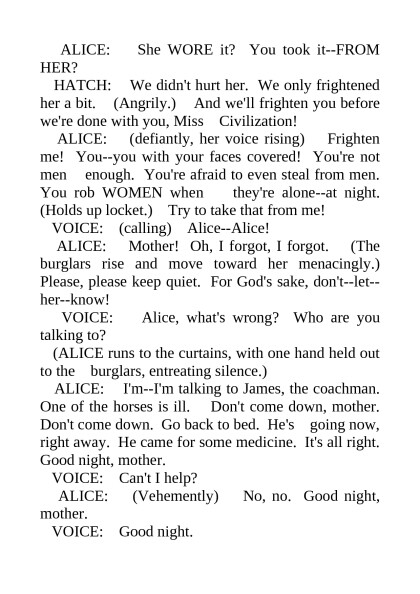 ALICE: She WORE it? You took it--FROM HER?

HATCH: We didn't hurt her. We only frightened her a bit. (Angrily.) And we'll frighten you before we're done with you, Miss Civilization!

ALICE: (defiantly, her voice rising) Frighten me! You--you with your faces covered! You're not men enough. You're afraid to even steal from men. You rob WOMEN when they're alone--at night. (Holds up locket.) Try to take that from me!

VOICE: (calling) Alice--Alice!

ALICE: Mother! Oh, I forgot, I forgot. (The burglars rise and move toward her menacingly.) Please, please keep quiet. For God's sake, don't--let--her--know!

VOICE: Alice, what's wrong? Who are you talking to?

(ALICE runs to the curtains, with one hand held out to the burglars, entreating silence.)

ALICE: I'm--I'm talking to James, the coachman. One of the horses is ill. Don't come down, mother. Don't come down. Go back to bed. He's going now, right away. He came for some medicine. It's all right. Good night, mother.

VOICE: Can't I help?

ALICE: (Vehemently) No, no. Good night, mother.

VOICE: Good night.